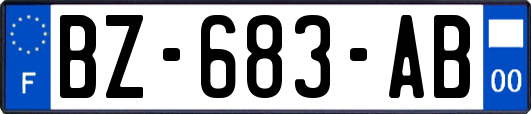 F
BZ-683-AB
00